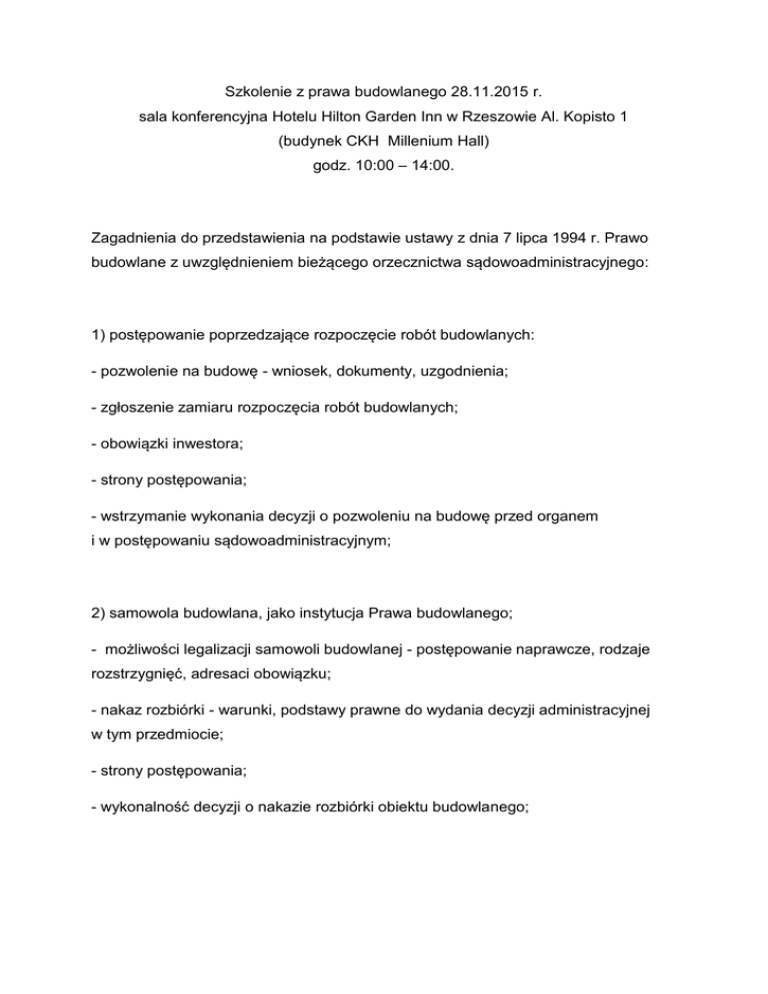 Szkolenie z prawa budowlanego 28.11.2015 r.
sala konferencyjna Hotelu Hilton Garden Inn w Rzeszowie Al. Kopisto 1
(budynek CKH Millenium Hall)
godz. 10:00 – 14:00.

Zagadnienia do przedstawienia na podstawie ustawy z dnia 7 lipca 1994 r. Prawo budowlane z uwzględnieniem bieżącego orzecznictwa sądowoadministracyjnego:

1) postępowanie poprzedzające rozpoczęcie robót budowlanych:

- pozwolenie na budowę - wniosek, dokumenty, uzgodnienia;

- zgłoszenie zamiaru rozpoczęcia robót budowlanych;

- obowiązki inwestora;

- strony postępowania;

- wstrzymanie wykonania decyzji o pozwoleniu na budowę przed organem i w postępowaniu sądowoadministracyjnym;

2) samowola budowlana, jako instytucja Prawa budowlanego;

- możliwości legalizacji samowoli budowlanej - postępowanie naprawcze, rodzaje rozstrzygnięć, adresaci obowiązku;

- nakaz rozbiórki - warunki, podstawy prawne do wydania decyzji administracyjnej w tym przedmiocie;

- strony postępowania;

- wykonalność decyzji o nakazie rozbiórki obiektu budowlanego;